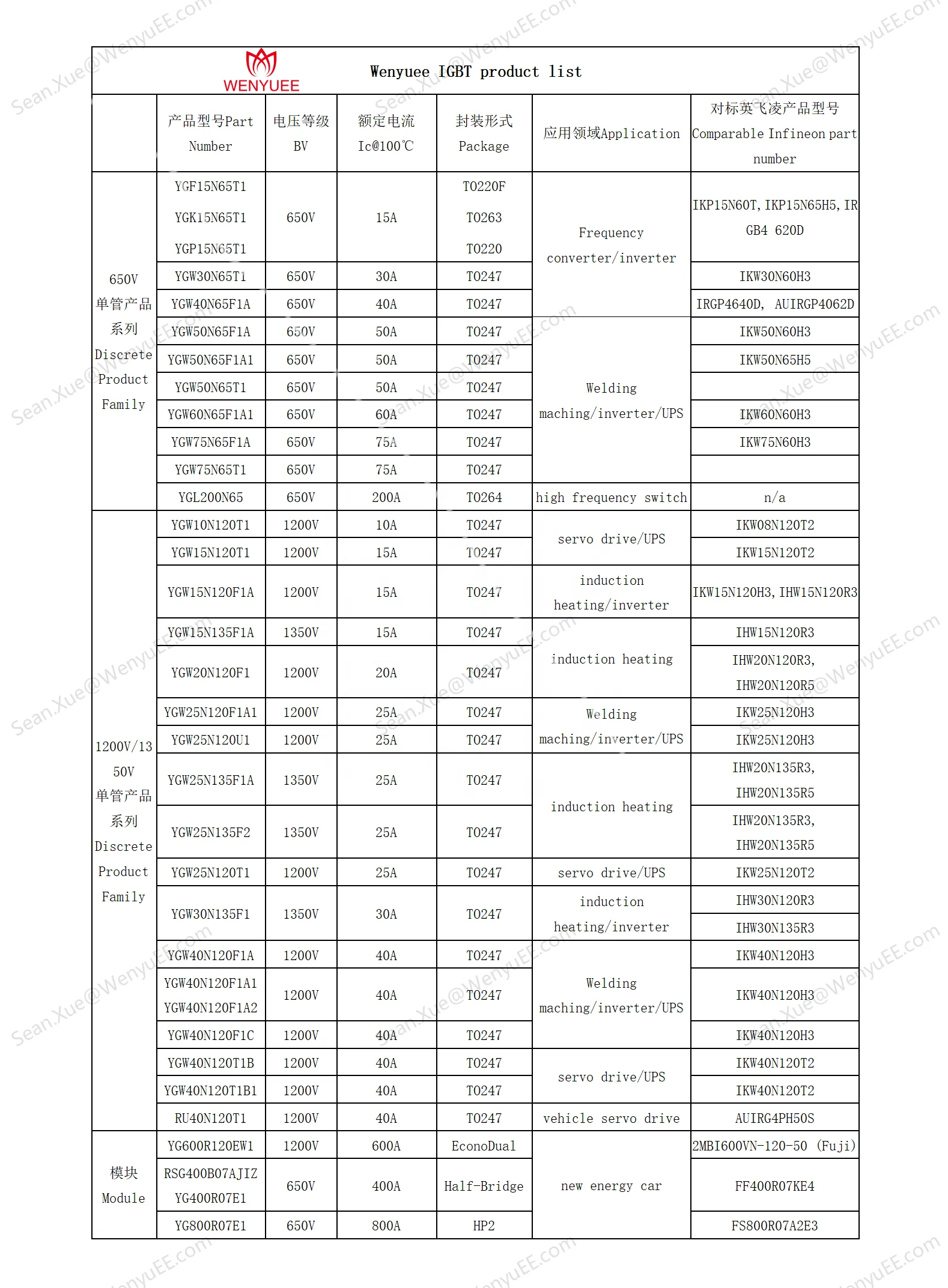 WENYUEE

Wenyuee IGBT product list

| | 产品型号Part Number | 电压等级 BV | 额定电流 Ic@100℃ | 封装形式 Package | 应用领域Application | 对标英飞凌产品型号 Comparable Infineon part number |
|---|---|---|---|---|---|---|
| 650V 单管产品系列 Discrete Product Family | YGF15N65T1 YGK15N65T1 YGP15N65T1 | 650V | 15A | TO220F TO263 TO220 | Frequency converter/inverter | IKP15N60T, IKP15N65H5, IRGB4 620D |
| | YGW30N65T1 | 650V | 30A | TO247 | | IKW30N60H3 |
| | YGW40N65F1A | 650V | 40A | TO247 | | IRGP4640D, AUIRGP4062D |
| | YGW50N65F1A | 650V | 50A | TO247 | Welding maching/inverter/UPS | IKW50N60H3 |
| | YGW50N65F1A1 | 650V | 50A | TO247 | | IKW50N65H5 |
| | YGW50N65T1 | 650V | 50A | TO247 | | |
| | YGW60N65F1A1 | 650V | 60A | TO247 | | IKW60N60H3 |
| | YGW75N65F1A | 650V | 75A | TO247 | | IKW75N60H3 |
| | YGW75N65T1 | 650V | 75A | TO247 | | |
| | YGL200N65 | 650V | 200A | TO264 | high frequency switch | n/a |
| 1200V/1350V 单管产品系列 Discrete Product Family | YGW10N120T1 | 1200V | 10A | TO247 | servo drive/UPS | IKW08N120T2 |
| | YGW15N120T1 | 1200V | 15A | TO247 | | IKW15N120T2 |
| | YGW15N120F1A | 1200V | 15A | TO247 | induction heating/inverter | IKW15N120H3, IHW15N120R3 |
| | YGW15N135F1A | 1350V | 15A | TO247 | induction heating | IHW15N120R3 |
| | YGW20N120F1 | 1200V | 20A | TO247 | | IHW20N120R3, IHW20N120R5 |
| | YGW25N120F1A1 | 1200V | 25A | TO247 | Welding maching/inverter/UPS | IKW25N120H3 |
| | YGW25N120U1 | 1200V | 25A | TO247 | | IKW25N120H3 |
| | YGW25N135F1A | 1350V | 25A | TO247 | induction heating | IHW20N135R3, IHW20N135R5 |
| | YGW25N135F2 | 1350V | 25A | TO247 | | IHW20N135R3, IHW20N135R5 |
| | YGW25N120T1 | 1200V | 25A | TO247 | servo drive/UPS | IKW25N120T2 |
| | YGW30N135F1 | 1350V | 30A | TO247 | induction heating/inverter | IHW30N120R3 |
| | | | | | | IHW30N135R3 |
| | YGW40N120F1A | 1200V | 40A | TO247 | Welding maching/inverter/UPS | IKW40N120H3 |
| | YGW40N120F1A1 YGW40N120F1A2 | 1200V | 40A | TO247 | | IKW40N120H3 |
| | YGW40N120F1C | 1200V | 40A | TO247 | | IKW40N120H3 |
| | YGW40N120T1B | 1200V | 40A | TO247 | servo drive/UPS | IKW40N120T2 |
| | YGW40N120T1B1 | 1200V | 40A | TO247 | | IKW40N120T2 |
| | RU40N120T1 | 1200V | 40A | TO247 | vehicle servo drive | AUIRG4PH50S |
| 模块 Module | YG600R120EW1 | 1200V | 600A | EconoDual | new energy car | 2MBI600VN-120-50 (Fuji) |
| | RSG400B07AJIZ YG400R07E1 | 650V | 400A | Half-Bridge | | FF400R07KE4 |
| | YG800R07E1 | 650V | 800A | HP2 | | FS800R07A2E3 |

Sean.Xue@WenyuEE.com